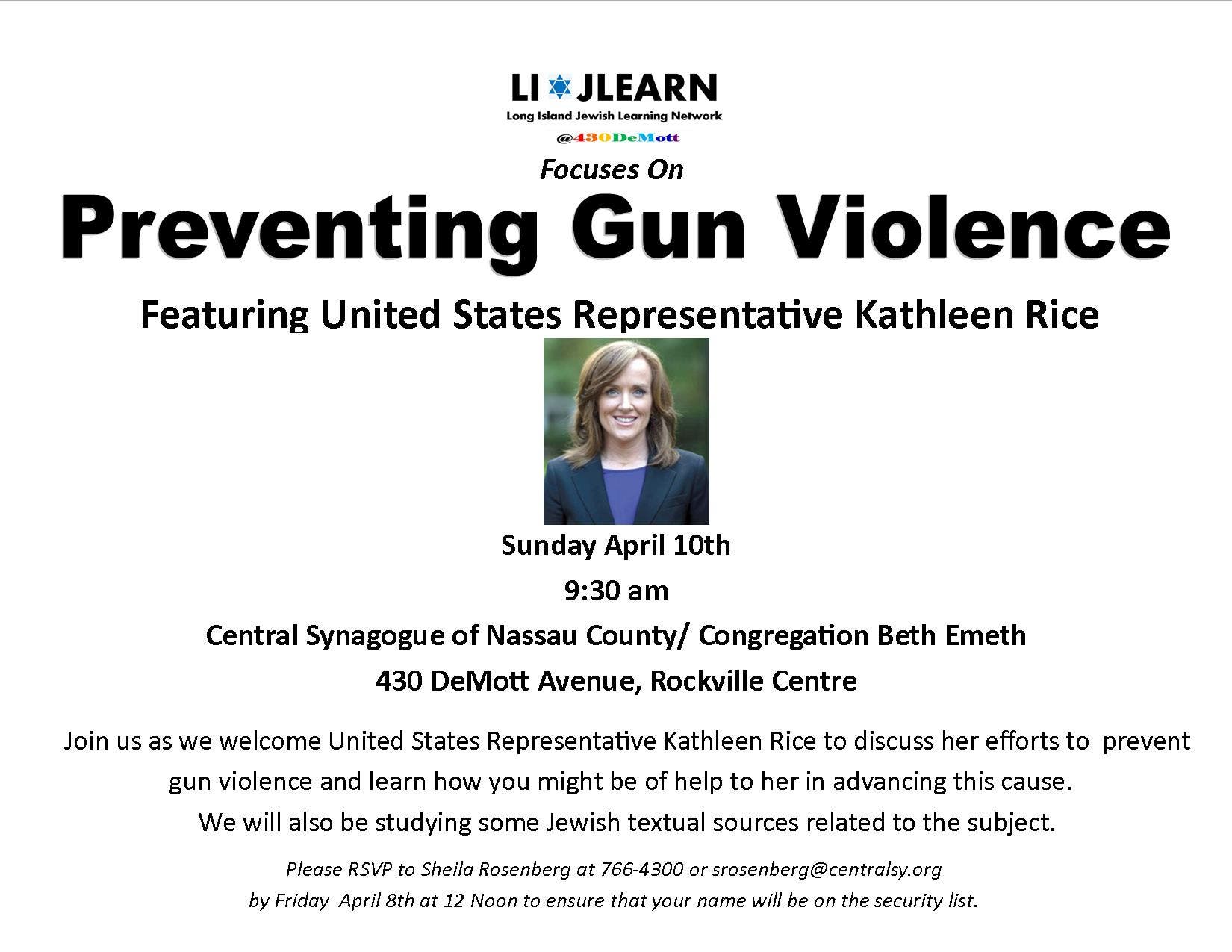 LI JLEARN
Long Island Jewish Learning Network
@430DeMott

Focuses On

Preventing Gun Violence

Featuring United States Representative Kathleen Rice

Sunday April 10th

9:30 am

Central Synagogue of Nassau County/ Congregation Beth Emeth

430 DeMott Avenue, Rockville Centre

Join us as we welcome United States Representative Kathleen Rice to discuss her efforts to prevent gun violence and learn how you might be of help to her in advancing this cause. We will also be studying some Jewish textual sources related to the subject.

Please RSVP to Sheila Rosenberg at 766-4300 or srosenberg@centralsy.org by Friday April 8th at 12 Noon to ensure that your name will be on the security list.